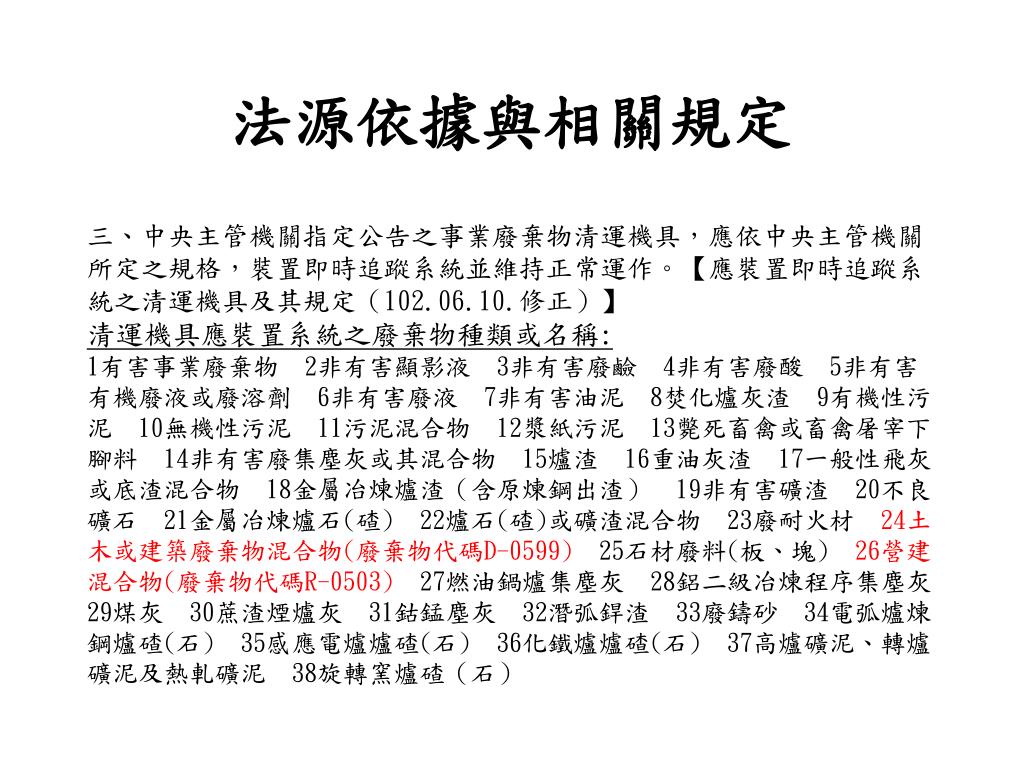 法源依據與相關規定

三、中央主管機關指定公告之事業廢棄物清運機具，應依中央主管機關所定之規格，裝置即時追蹤系統並維持正常運作。【應裝置即時追蹤系統之清運機具及其規定（102.06.10.修正）】

清運機具應裝置系統之廢棄物種類或名稱:

1有害事業廢棄物　2非有害顯影液　3非有害廢鹼　4非有害廢酸　5非有害有機廢液或廢溶劑　6非有害廢液　7非有害油泥　8焚化爐灰渣　9有機性污泥　10無機性污泥　11污泥混合物　12漿紙污泥　13斃死畜禽或畜禽屠宰下腳料　14非有害廢集塵灰或其混合物　15爐渣　16重油灰渣　17一般性飛灰或底渣混合物　18金屬冶煉爐渣（含原煉鋼出渣）　19非有害礦渣　20不良礦石　21金屬冶煉爐石(碴)　22爐石(碴)或礦渣混合物　23廢耐火材　24土木或建築廢棄物混合物(廢棄物代碼D-0599)　25石材廢料(板、塊)　26營建混合物(廢棄物代碼R-0503)　27燃油鍋爐集塵灰　28鋁二級冶煉程序集塵灰　29煤灰　30蔗渣煙爐灰　31鈷錳塵灰　32潛弧銲渣　33廢鑄砂　34電弧爐煉鋼爐碴(石)　35感應電爐爐碴(石)　36化鐵爐爐碴(石)　37高爐礦泥、轉爐礦泥及熱軋礦泥　38旋轉窯爐碴（石）